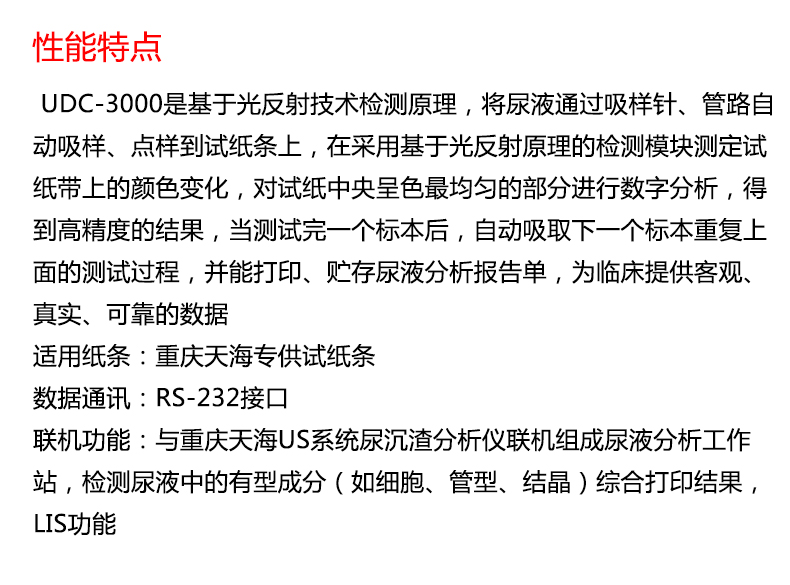 性能特点

UDC-3000是基于光反射技术检测原理，将尿液通过吸样针、管路自动吸样、点样到试纸条上，在采用基于光反射原理的检测模块测定试纸带上的颜色变化，对试纸中央呈色最均匀的部分进行数字分析，得到高精度的结果，当测试完一个标本后，自动吸取下一个标本重复上面的测试过程，并能打印、贮存尿液分析报告单，为临床提供客观、真实、可靠的数据

适用纸条：重庆天海专供试纸条

数据通讯：RS-232接口

联机功能：与重庆天海US系统尿沉渣分析仪联机组成尿液分析工作站，检测尿液中的有型成分（如细胞、管型、结晶）综合打印结果，LIS功能